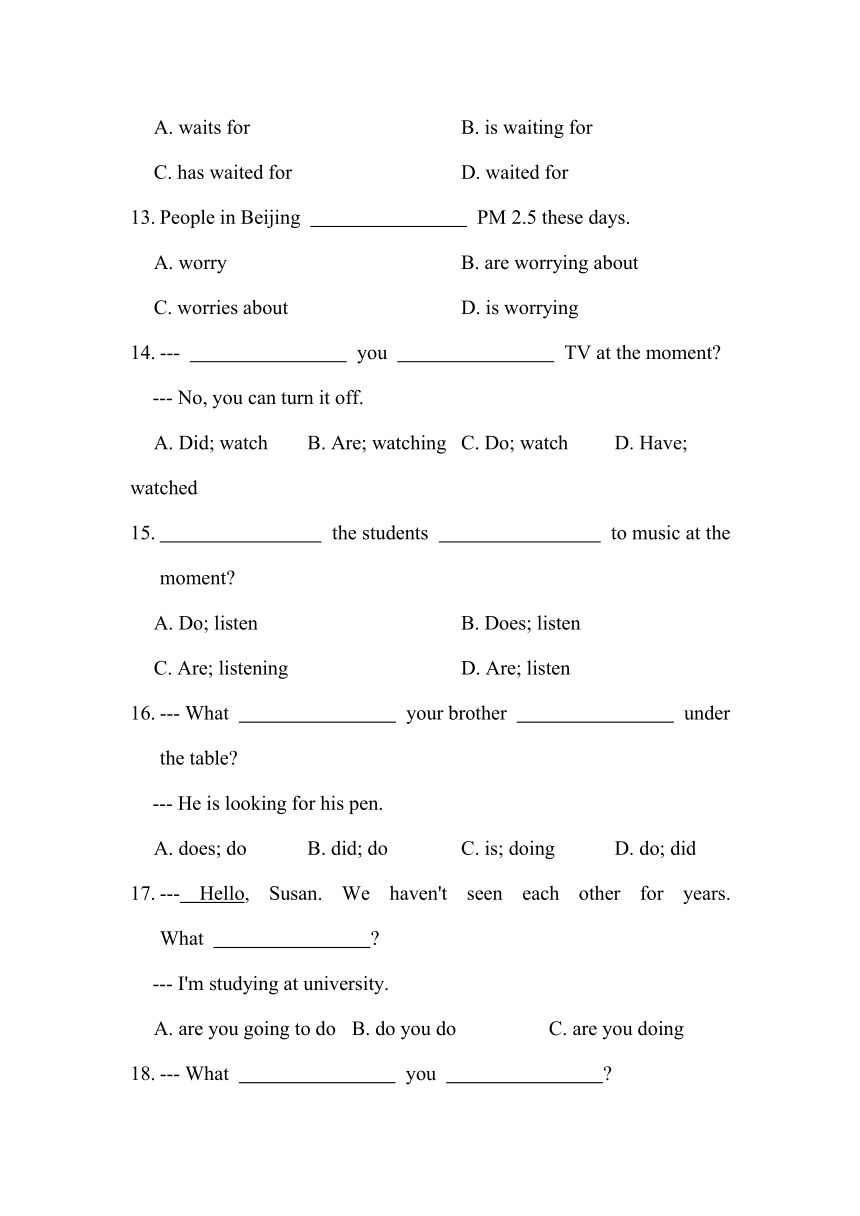 A. waits for
B. is waiting for
C. has waited for
D. waited for

13. People in Beijing ________________ PM 2.5 these days.

A. worry
B. are worrying about
C. worries about
D. is worrying

14. --- ________________ you ________________ TV at the moment?

--- No, you can turn it off.

A. Did; watch B. Are; watching C. Do; watch D. Have; watched

15. ________________ the students ________________ to music at the moment?

A. Do; listen
B. Does; listen
C. Are; listening
D. Are; listen

16. --- What ________________ your brother ________________ under the table?

--- He is looking for his pen.

A. does; do B. did; do C. is; doing D. do; did

17. --- Hello, Susan. We haven't seen each other for years. What ________________?

--- I'm studying at university.

A. are you going to do B. do you do C. are you doing

18. --- What ________________ you ________________?